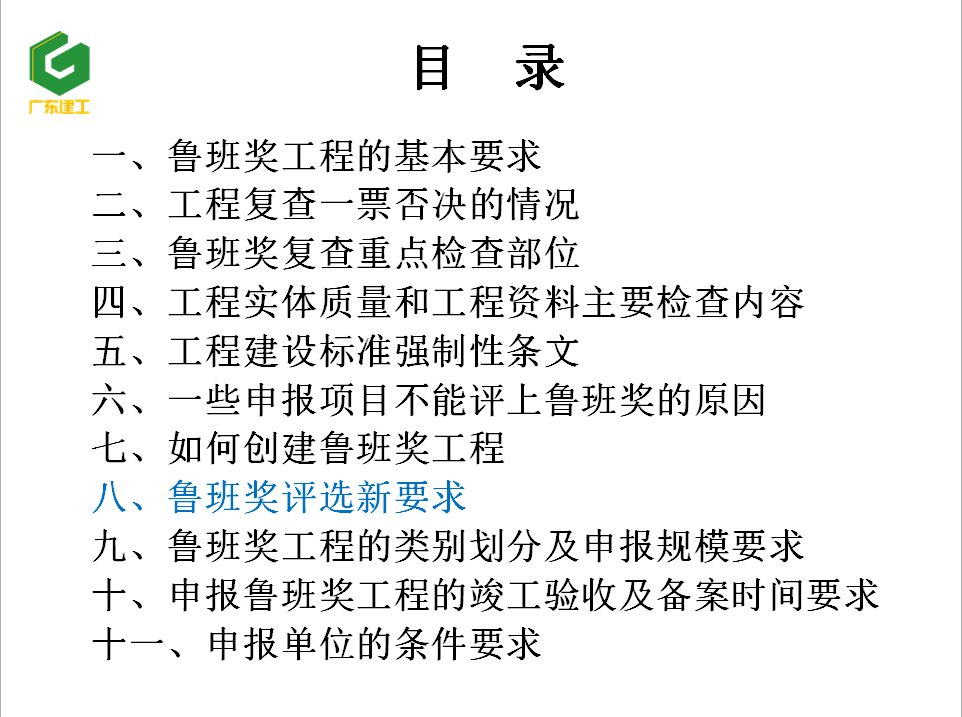 广东建工

目 录

一、鲁班奖工程的基本要求
二、工程复查一票否决的情况
三、鲁班奖复查重点检查部位
四、工程实体质量和工程资料主要检查内容
五、工程建设标准强制性条文
六、一些申报项目不能评上鲁班奖的原因
七、如何创建鲁班奖工程
八、鲁班奖评选新要求
九、鲁班奖工程的类别划分及申报规模要求
十、申报鲁班奖工程的竣工验收及备案时间要求
十一、申报单位的条件要求